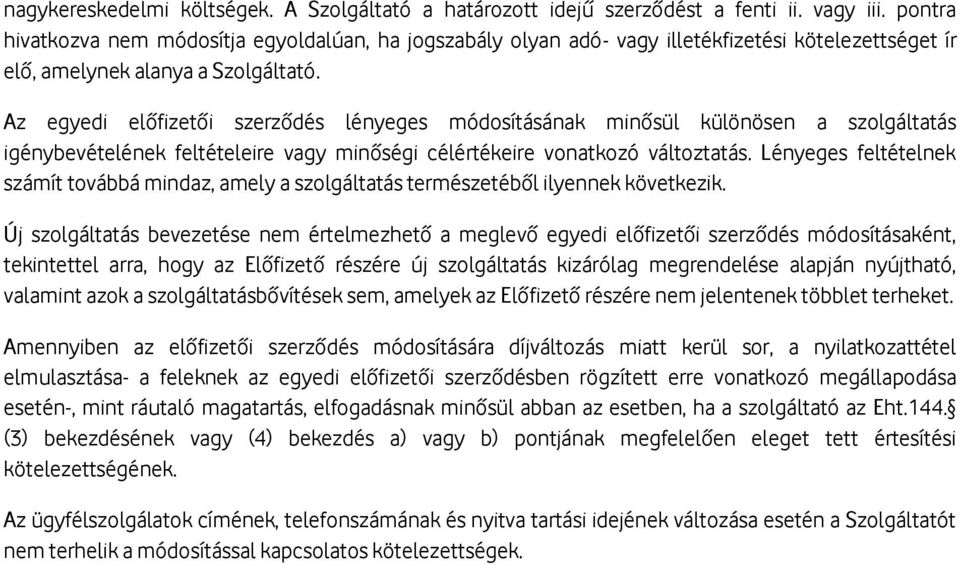 nagykereskedelmi költségek. A Szolgáltató a határozott idejű szerződést a fenti ii. vagy iii. pontra hivatkozva nem módosítja egyoldalúan, ha jogszabály olyan adó- vagy illetékfizetési kötelezettséget ír elő, amelynek alanya a Szolgáltató.

Az egyedi előfizetői szerződés lényeges módosításának minősül különösen a szolgáltatás igénybevételének feltételeire vagy minőségi célértékeire vonatkozó változtatás. Lényeges feltételnek számít továbbá mindaz, amely a szolgáltatás természetéből ilyennek következik.

Új szolgáltatás bevezetése nem értelmezhető a meglevő egyedi előfizetői szerződés módosításaként, tekintettel arra, hogy az Előfizető részére új szolgáltatás kizárólag megrendelése alapján nyújtható, valamint azok a szolgáltatásbővítések sem, amelyek az Előfizető részére nem jelentenek többlet terheket.

Amennyiben az előfizetői szerződés módosítására díjváltozás miatt kerül sor, a nyilatkozattétel elmulasztása- a feleknek az egyedi előfizetői szerződésben rögzített erre vonatkozó megállapodása esetén-, mint ráutaló magatartás, elfogadásnak minősül abban az esetben, ha a szolgáltató az Eht.144.§ (3) bekezdésének vagy (4) bekezdés a) vagy b) pontjának megfelelően eleget tett értesítési kötelezettségének.

Az ügyfélszolgálatok címének, telefonszámának és nyitva tartási idejének változása esetén a Szolgáltatót nem terhelik a módosítással kapcsolatos kötelezettségek.